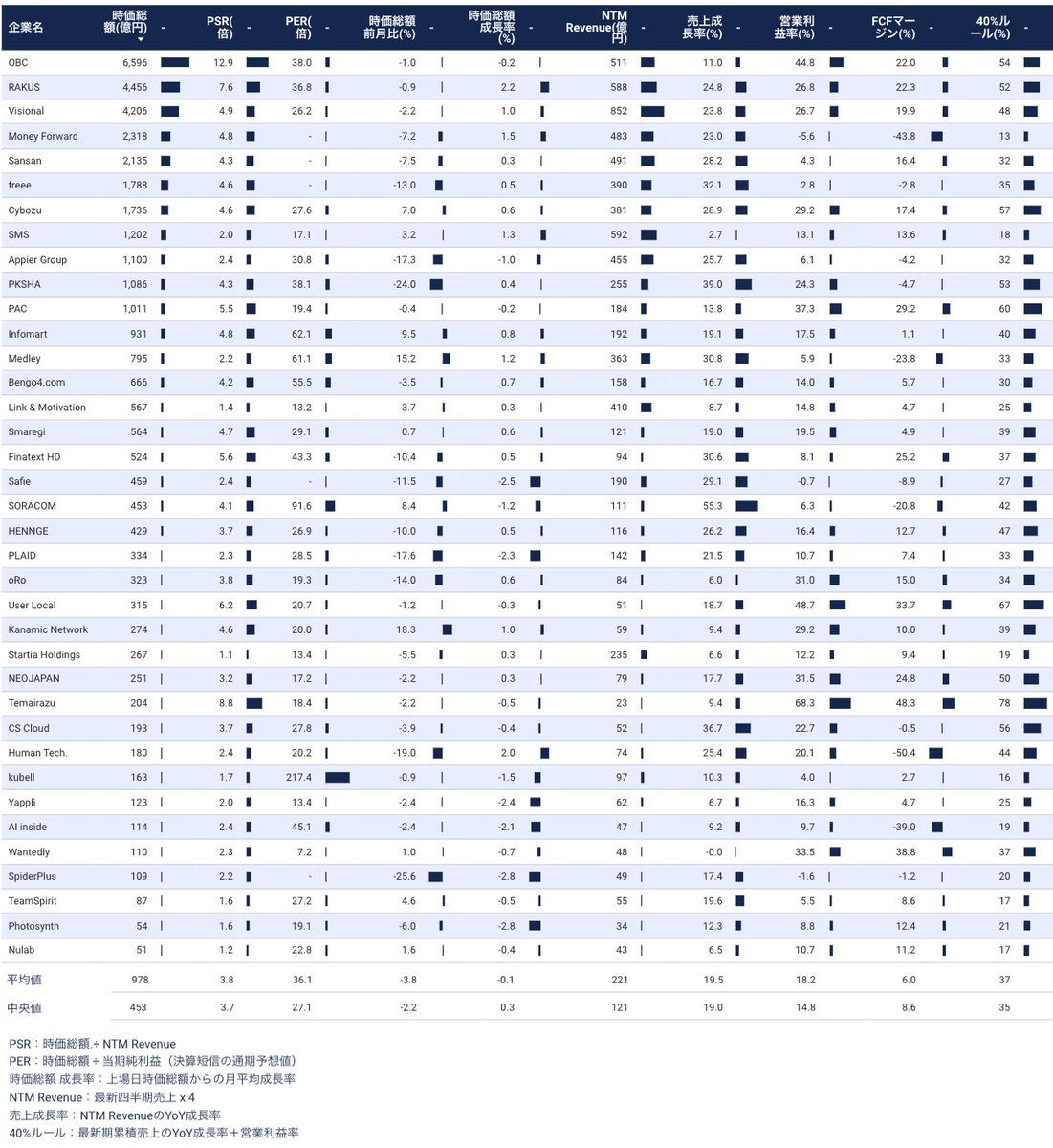 | 企業名 | 時価総額(億円) | - | PSR(倍) | - | PER(倍) | - | 時価総額前月比(%) | - | 時価総額成長率(%) | - | NTM Revenue(億円) | - | 売上成長率(%) | - | 営業利益率(%) | - | FCFマージン(%) | - | 40%ルール(%) | - |
|---|---|---|---|---|---|---|---|---|---|---|---|---|---|---|---|---|---|---|---|---|
| OBC | 6,596 | | 12.9 | | 38.0 | | -1.0 | | -0.2 | | 511 | | 11.0 | | 44.8 | | 22.0 | | 54 | |
| RAKUS | 4,456 | | 7.6 | | 36.8 | | -0.9 | | 2.2 | | 588 | | 24.8 | | 26.8 | | 22.3 | | 52 | |
| Visional | 4,206 | | 4.9 | | 26.2 | | -2.2 | | 1.0 | | 852 | | 23.8 | | 26.7 | | 19.9 | | 48 | |
| Money Forward | 2,318 | | 4.8 | | - | | -7.2 | | 1.5 | | 483 | | 23.0 | | -5.6 | | -43.8 | | 13 | |
| Sansan | 2,135 | | 4.3 | | - | | -7.5 | | 0.3 | | 491 | | 28.2 | | 4.3 | | 16.4 | | 32 | |
| freee | 1,788 | | 4.6 | | - | | -13.0 | | 0.5 | | 390 | | 32.1 | | 2.8 | | -2.8 | | 35 | |
| Cybozu | 1,736 | | 4.6 | | 27.6 | | 7.0 | | 0.6 | | 381 | | 28.9 | | 29.2 | | 17.4 | | 57 | |
| SMS | 1,202 | | 2.0 | | 17.1 | | 3.2 | | 1.3 | | 592 | | 2.7 | | 13.1 | | 13.6 | | 18 | |
| Appier Group | 1,100 | | 2.4 | | 30.8 | | -17.3 | | -1.0 | | 455 | | 25.7 | | 6.1 | | -4.2 | | 32 | |
| PKSHA | 1,086 | | 4.3 | | 38.1 | | -24.0 | | 0.4 | | 255 | | 39.0 | | 24.3 | | -4.7 | | 53 | |
| PAC | 1,011 | | 5.5 | | 19.4 | | -0.4 | | -0.2 | | 184 | | 13.8 | | 37.3 | | 29.2 | | 60 | |
| Infomart | 931 | | 4.8 | | 62.1 | | 9.5 | | 0.8 | | 192 | | 19.1 | | 17.5 | | 1.1 | | 40 | |
| Medley | 795 | | 2.2 | | 61.1 | | 15.2 | | 1.2 | | 363 | | 30.8 | | 5.9 | | -23.8 | | 33 | |
| Bengo4.com | 666 | | 4.2 | | 55.5 | | -3.5 | | 0.7 | | 158 | | 16.7 | | 14.0 | | 5.7 | | 30 | |
| Link & Motivation | 567 | | 1.4 | | 13.2 | | 3.7 | | 0.3 | | 410 | | 8.7 | | 14.8 | | 4.7 | | 25 | |
| Smaregi | 564 | | 4.7 | | 29.1 | | 0.7 | | 0.6 | | 121 | | 19.0 | | 19.5 | | 4.9 | | 39 | |
| Finatext HD | 524 | | 5.6 | | 43.3 | | -10.4 | | 0.5 | | 94 | | 30.6 | | 8.1 | | 25.2 | | 37 | |
| Safie | 459 | | 2.4 | | - | | -11.5 | | -2.5 | | 190 | | 29.1 | | -0.7 | | -8.9 | | 27 | |
| SORACOM | 453 | | 4.1 | | 91.6 | | 8.4 | | -1.2 | | 111 | | 55.3 | | 6.3 | | -20.8 | | 42 | |
| HENNGE | 429 | | 3.7 | | 26.9 | | -10.0 | | 0.5 | | 116 | | 26.2 | | 16.4 | | 12.7 | | 47 | |
| PLAID | 334 | | 2.3 | | 28.5 | | -17.6 | | -2.3 | | 142 | | 21.5 | | 10.7 | | 7.4 | | 33 | |
| oRo | 323 | | 3.8 | | 19.3 | | -14.0 | | 0.6 | | 84 | | 6.0 | | 31.0 | | 15.0 | | 34 | |
| User Local | 315 | | 6.2 | | 20.7 | | -1.2 | | -0.3 | | 51 | | 18.7 | | 48.7 | | 33.7 | | 67 | |
| Kanamic Network | 274 | | 4.6 | | 20.0 | | 18.3 | | 1.0 | | 59 | | 9.4 | | 29.2 | | 10.0 | | 39 | |
| Startia Holdings | 267 | | 1.1 | | 13.4 | | -5.5 | | 0.3 | | 235 | | 6.6 | | 12.2 | | 9.4 | | 19 | |
| NEOJAPAN | 251 | | 3.2 | | 17.2 | | -2.2 | | 0.3 | | 79 | | 17.7 | | 31.5 | | 24.8 | | 50 | |
| Temairazu | 204 | | 8.8 | | 18.4 | | -2.2 | | -0.5 | | 23 | | 9.4 | | 68.3 | | 48.3 | | 78 | |
| CS Cloud | 193 | | 3.7 | | 27.8 | | -3.9 | | -0.4 | | 52 | | 36.7 | | 22.7 | | -0.5 | | 56 | |
| Human Tech. | 180 | | 2.4 | | 20.2 | | -19.0 | | 2.0 | | 74 | | 25.4 | | 20.1 | | -50.4 | | 44 | |
| kubell | 163 | | 1.7 | | 217.4 | | -0.9 | | -1.5 | | 97 | | 10.3 | | 4.0 | | 2.7 | | 16 | |
| Yappli | 123 | | 2.0 | | 13.4 | | -2.4 | | -2.4 | | 62 | | 6.7 | | 16.3 | | 4.7 | | 25 | |
| AI inside | 114 | | 2.4 | | 45.1 | | -2.4 | | -2.1 | | 47 | | 9.2 | | 9.7 | | -39.0 | | 19 | |
| Wantedly | 110 | | 2.3 | | 7.2 | | 1.0 | | -0.7 | | 48 | | -0.0 | | 33.5 | | 38.8 | | 37 | |
| SpiderPlus | 109 | | 2.2 | | - | | -25.6 | | -2.8 | | 49 | | 17.4 | | -1.6 | | -1.2 | | 20 | |
| TeamSpirit | 87 | | 1.6 | | 27.2 | | 4.6 | | -0.5 | | 55 | | 19.6 | | 5.5 | | 8.6 | | 17 | |
| Photosynth | 54 | | 1.6 | | 19.1 | | -6.0 | | -2.8 | | 34 | | 12.3 | | 8.8 | | 12.4 | | 21 | |
| Nulab | 51 | | 1.2 | | 22.8 | | 1.6 | | -0.4 | | 43 | | 6.5 | | 10.7 | | 11.2 | | 17 | |
| 平均値 | 978 | | 3.8 | | 36.1 | | -3.8 | | -0.1 | | 221 | | 19.5 | | 18.2 | | 6.0 | | 37 | |
| 中央値 | 453 | | 3.7 | | 27.1 | | -2.2 | | 0.3 | | 121 | | 19.0 | | 14.8 | | 8.6 | | 35 | |

PSR：時価総額.÷ NTM Revenue
PER：時価総額 ÷ 当期純利益（決算短信の通期予想値）
時価総額 成長率：上場日時価総額からの月平均成長率
NTM Revenue：最新四半期売上 x 4
売上成長率：NTM RevenueのYoY成長率
40%ルール：最新期累積売上のYoY成長率＋営業利益率